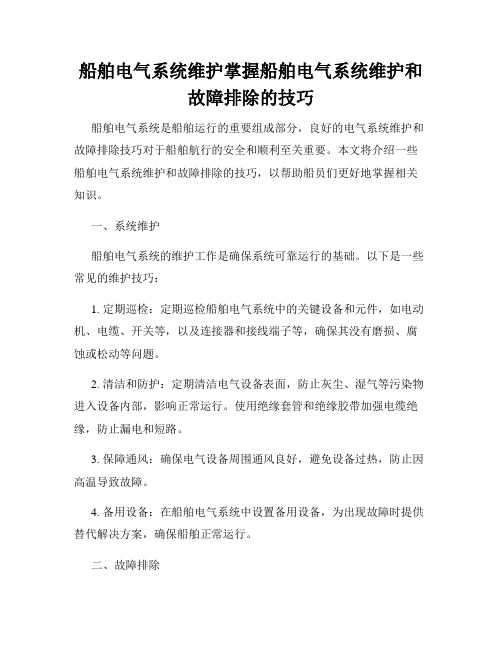 船舶电气系统维护掌握船舶电气系统维护和故障排除的技巧

船舶电气系统是船舶运行的重要组成部分，良好的电气系统维护和故障排除技巧对于船舶航行的安全和顺利至关重要。本文将介绍一些船舶电气系统维护和故障排除的技巧，以帮助船员们更好地掌握相关知识。

一、系统维护

船舶电气系统的维护工作是确保系统可靠运行的基础。以下是一些常见的维护技巧：

1. 定期巡检：定期巡检船舶电气系统中的关键设备和元件，如电动机、电缆、开关等，以及连接器和接线端子等，确保其没有磨损、腐蚀或松动等问题。

2. 清洁和防护：定期清洁电气设备表面，防止灰尘、湿气等污染物进入设备内部，影响正常运行。使用绝缘套管和绝缘胶带加强电缆绝缘，防止漏电和短路。

3. 保障通风：确保电气设备周围通风良好，避免设备过热，防止因高温导致故障。

4. 备用设备：在船舶电气系统中设置备用设备，为出现故障时提供替代解决方案，确保船舶正常运行。

二、故障排除